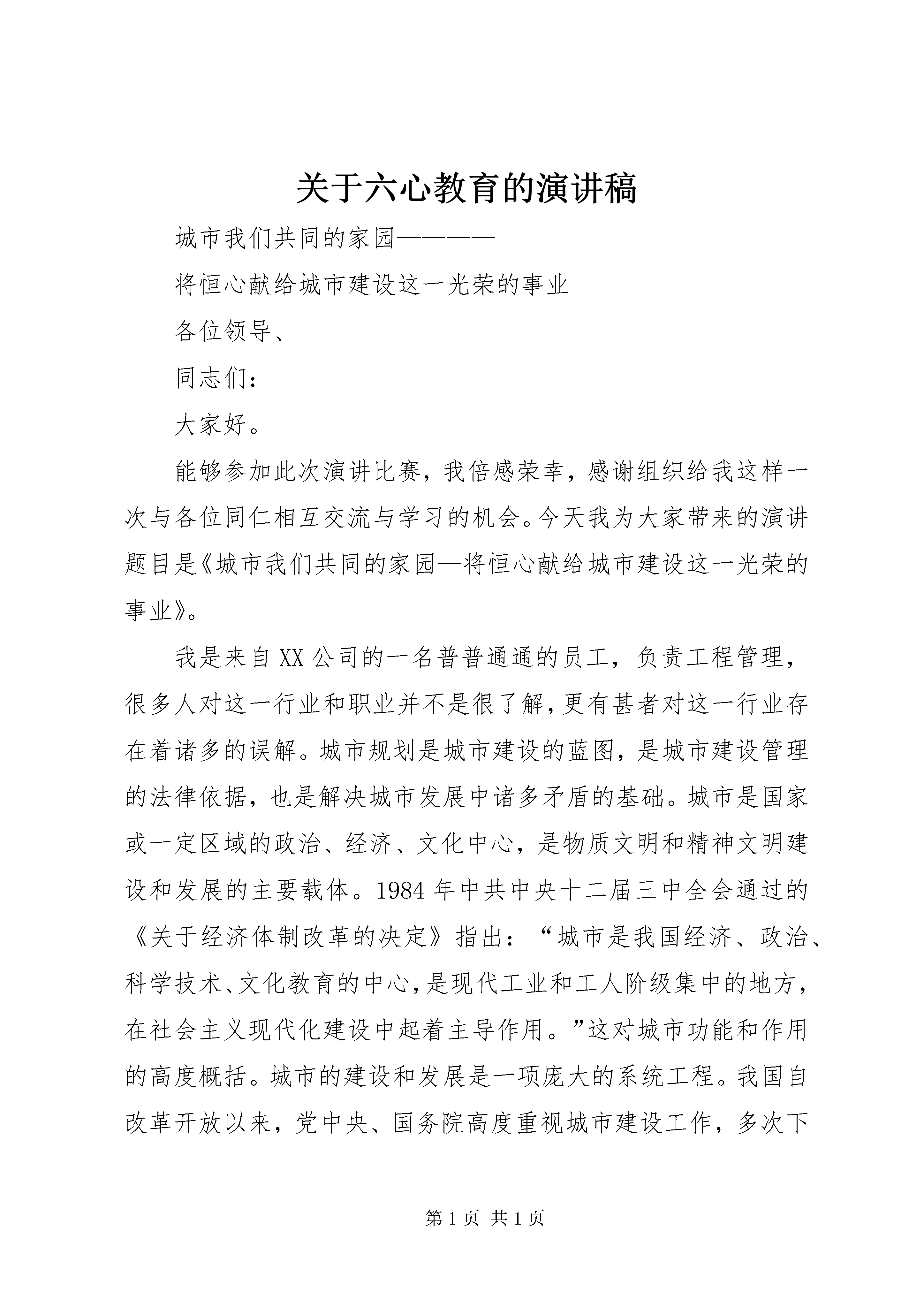 关于六心教育的演讲稿

城市我们共同的家园————

将恒心献给城市建设这一光荣的事业

各位领导、

同志们：

大家好。

能够参加此次演讲比赛，我倍感荣幸，感谢组织给我这样一次与各位同仁相互交流与学习的机会。今天我为大家带来的演讲题目是《城市我们共同的家园—将恒心献给城市建设这一光荣的事业》。

我是来自XX公司的一名普普通通的员工，负责工程管理，很多人对这一行业和职业并不是很了解，更有甚者对这一行业存在着诸多的误解。城市规划是城市建设的蓝图，是城市建设管理的法律依据，也是解决城市发展中诸多矛盾的基础。城市是国家或一定区域的政治、经济、文化中心，是物质文明和精神文明建设和发展的主要载体。1984年中共中央十二届三中全会通过的《关于经济体制改革的决定》指出：“城市是我国经济、政治、科学技术、文化教育的中心，是现代工业和工人阶级集中的地方，在社会主义现代化建设中起着主导作用。”这对城市功能和作用的高度概括。城市的建设和发展是一项庞大的系统工程。我国自改革开放以来，党中央、国务院高度重视城市建设工作，多次下

第1页 共1页